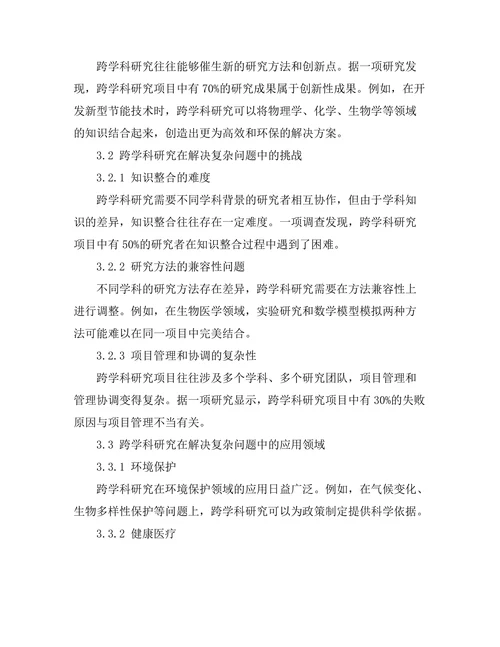 跨学科研究往往能够催生新的研究方法和创新点。据一项研究发现，跨学科研究项目中有 70%的研究成果属于创新性成果。例如，在开发新型节能技术时，跨学科研究可以将物理学、化学、生物学等领域的知识结合起来，创造出更为高效和环保的解决方案。

3.2 跨学科研究在解决复杂问题中的挑战

3.2.1 知识整合的难度

跨学科研究需要不同学科背景的研究者相互协作，但由于学科知识的差异，知识整合往往存在一定难度。一项调查发现，跨学科研究项目中有 50%的研究者在知识整合过程中遇到了困难。

3.2.2 研究方法的兼容性问题

不同学科的研究方法存在差异，跨学科研究需要在方法兼容性上进行调整。例如，在生物医学领域，实验研究和数学模型模拟两种方法可能难以在同一项目中完美结合。

3.2.3 项目管理和协调的复杂性

跨学科研究项目往往涉及多个学科、多个研究团队，项目管理和管理协调变得复杂。据一项研究显示，跨学科研究项目中有 30%的失败原因与项目管理不当有关。

3.3 跨学科研究在解决复杂问题中的应用领域

3.3.1 环境保护

跨学科研究在环境保护领域的应用日益广泛。例如，在气候变化、生物多样性保护等问题上，跨学科研究可以为政策制定提供科学依据。

3.3.2 健康医疗